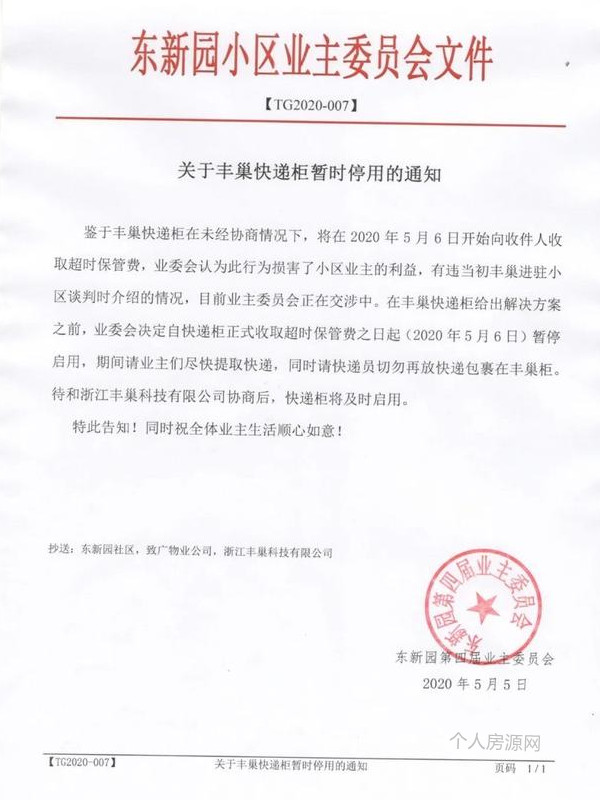 东新园小区业主委员会文件

【TG2020-007】

关于丰巢快递柜暂时停用的通知

鉴于丰巢快递柜在未经协商情况下，将在 2020 年 5 月 6 日开始向收件人收取超时保管费，业委会认为此行为损害了小区业主的利益，有违当初丰巢进驻小区谈判时介绍的情况，目前业主委员会正在交涉中。在丰巢快递柜给出解决方案之前，业委会决定自快递柜正式收取超时保管费之日起（2020 年 5 月 6 日）暂停启用，期间请业主们尽快提取快递，同时请快递员切勿再放快递包裹在丰巢柜。待和浙江丰巢科技有限公司协商后，快递柜将及时启用。

特此告知！同时祝全体业主生活顺心如意！

抄送：东新园社区，致广物业公司，浙江丰巢科技有限公司

东新园第四届业主委员会

东新园第四届业主委员会
2020 年 5 月 5 日

个人房源网

【TG2020-007】 关于丰巢快递柜暂时停用的通知 页码 1/1